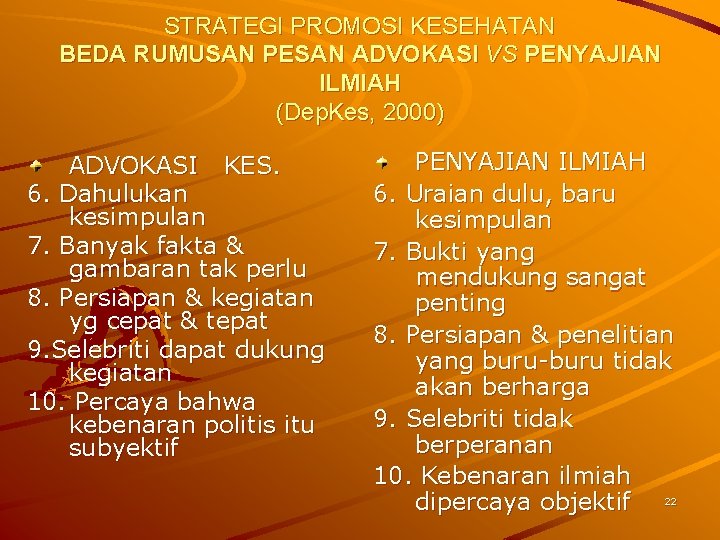 STRATEGI PROMOSI KESEHATAN
BEDA RUMUSAN PESAN ADVOKASI VS PENYAJIAN ILMIAH
(DepKes, 2000)

ADVOKASI KES.
6. Dahulukan kesimpulan
7. Banyak fakta & gambaran tak perlu
8. Persiapan & kegiatan yg cepat & tepat
9.Selebriti dapat dukung kegiatan
10. Percaya bahwa kebenaran politis itu subyektif

PENYAJIAN ILMIAH
6. Uraian dulu, baru kesimpulan
7. Bukti yang mendukung sangat penting
8. Persiapan & penelitian yang buru-buru tidak akan berharga
9. Selebriti tidak berperanan
10. Kebenaran ilmiah dipercaya objektif

22